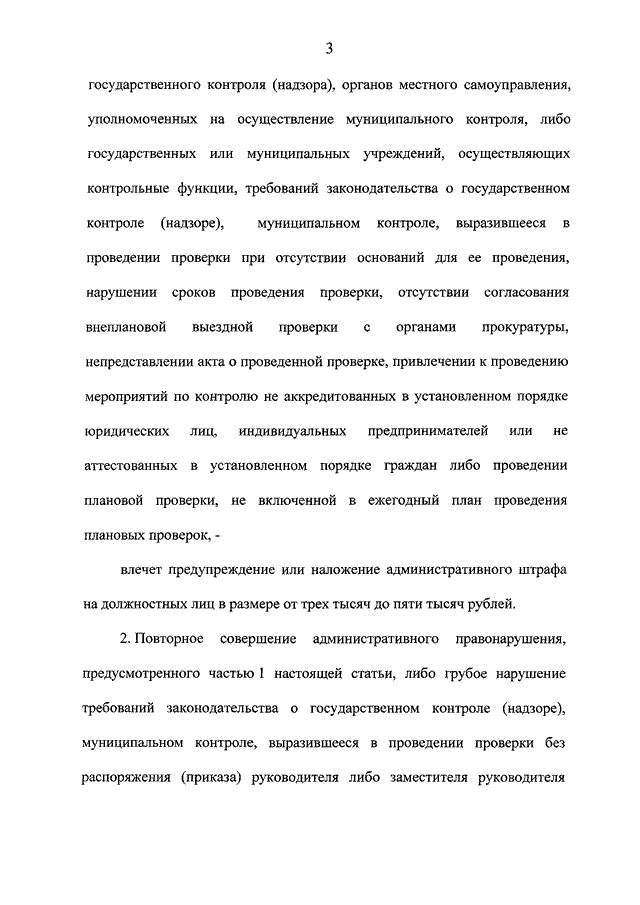 3

государственного контроля (надзора), органов местного самоуправления, уполномоченных на осуществление муниципального контроля, либо государственных или муниципальных учреждений, осуществляющих контрольные функции, требований законодательства о государственном контроле (надзоре), муниципальном контроле, выразившееся в проведении проверки при отсутствии оснований для ее проведения, нарушении сроков проведения проверки, отсутствии согласования внеплановой выездной проверки с органами прокуратуры, непредставлении акта о проведенной проверке, привлечении к проведению мероприятий по контролю не аккредитованных в установленном порядке юридических лиц, индивидуальных предпринимателей или не аттестованных в установленном порядке граждан либо проведении плановой проверки, не включенной в ежегодный план проведения плановых проверок, -

влечет предупреждение или наложение административного штрафа на должностных лиц в размере от трех тысяч до пяти тысяч рублей.

2. Повторное совершение административного правонарушения, предусмотренного частью 1 настоящей статьи, либо грубое нарушение требований законодательства о государственном контроле (надзоре), муниципальном контроле, выразившееся в проведении проверки без распоряжения (приказа) руководителя либо заместителя руководителя